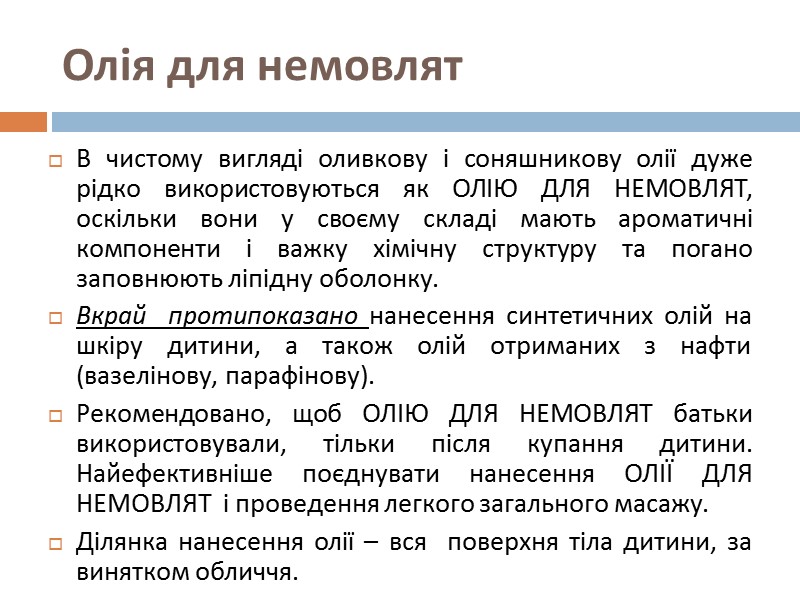 Олія для немовлят

В чистому вигляді оливкову і соняшникову олії дуже рідко використовуються як ОЛІЮ ДЛЯ НЕМОВЛЯТ, оскільки вони у своєму складі мають ароматичні компоненти і важку хімічну структуру та погано заповнюють ліпідну оболонку.

Вкрай протипоказано нанесення синтетичних олій на шкіру дитини, а також олій отриманих з нафти (вазелінову, парафінову).

Рекомендовано, щоб ОЛІЮ ДЛЯ НЕМОВЛЯТ батьки використовували, тільки після купання дитини. Найефективніше поєднувати нанесення ОЛІЇ ДЛЯ НЕМОВЛЯТ і проведення легкого загального масажу.

Ділянка нанесення олії – вся поверхня тіла дитини, за винятком обличчя.